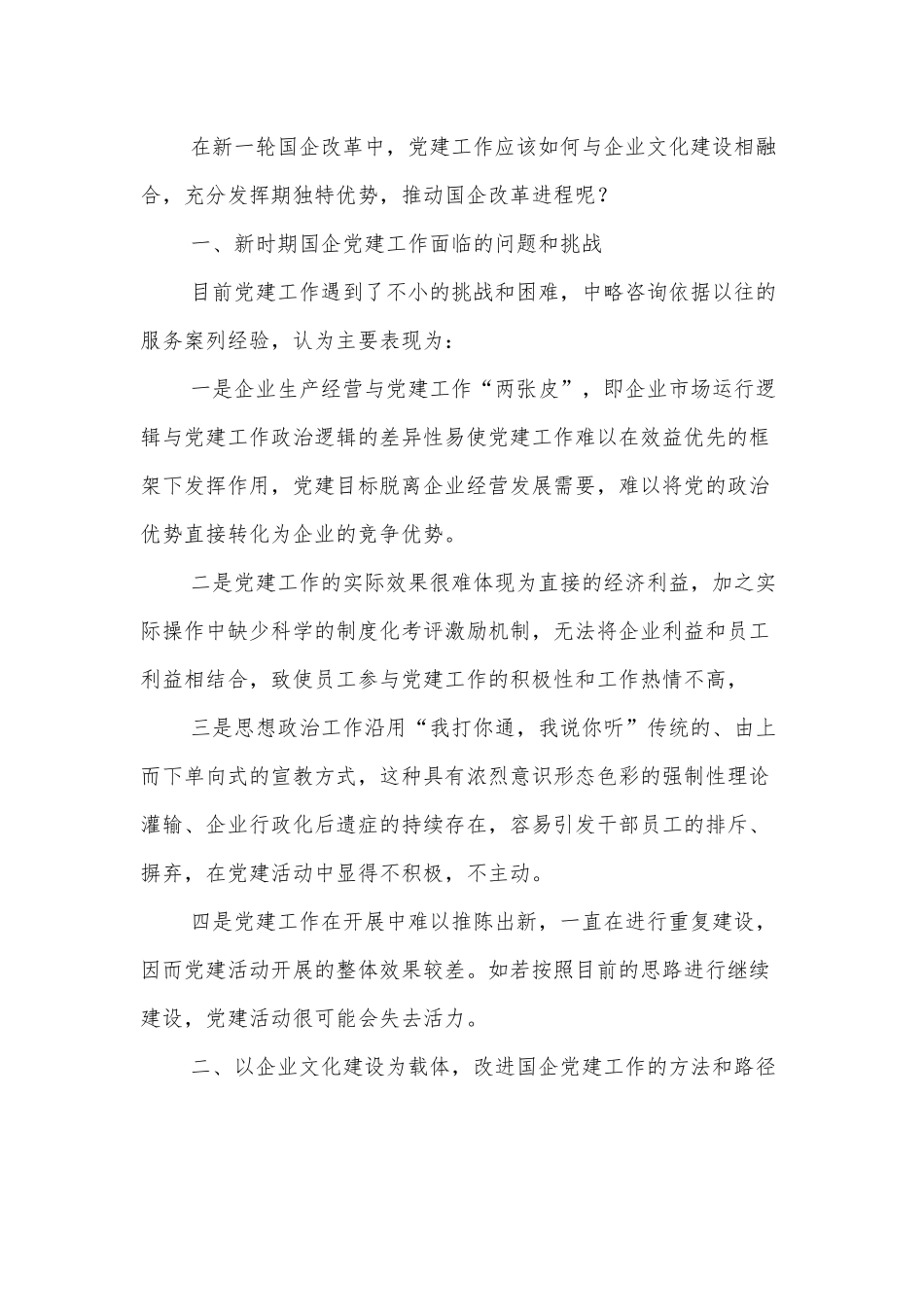 在新一轮国企改革中，党建工作应该如何与企业文化建设相融合，充分发挥期独特优势，推动国企改革进程呢？

一、新时期国企党建工作面临的问题和挑战

目前党建工作遇到了不小的挑战和困难，中略咨询依据以往的服务案列经验，认为主要表现为：

一是企业生产经营与党建工作“两张皮”，即企业市场运行逻辑与党建工作政治逻辑的差异性易使党建工作难以在效益优先的框架下发挥作用，党建目标脱离企业经营发展需要，难以将党的政治优势直接转化为企业的竞争优势。

二是党建工作的实际效果很难体现为直接的经济利益，加之实际操作中缺少科学的制度化考评激励机制，无法将企业利益和员工利益相结合，致使员工参与党建工作的积极性和工作热情不高，

三是思想政治工作沿用“我打你通，我说你听”传统的、由上而下单向式的宣教方式，这种具有浓烈意识形态色彩的强制性理论灌输、企业行政化后遗症的持续存在，容易引发干部员工的排斥、摒弃，在党建活动中显得不积极，不主动。

四是党建工作在开展中难以推陈出新，一直在进行重复建设，因而党建活动开展的整体效果较差。如若按照目前的思路进行继续建设，党建活动很可能会失去活力。

二、以企业文化建设为载体，改进国企党建工作的方法和路径